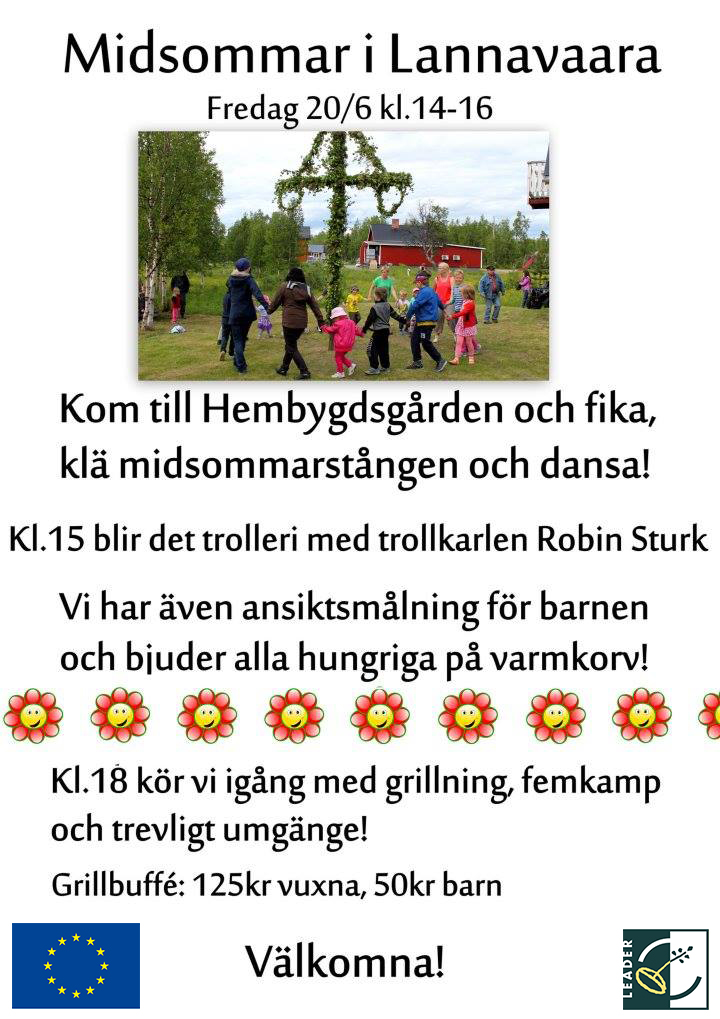 Midsommar i Lannavaara

Fredag 20/6 kl.14-16

Kom till Hembygdsgården och fika, klä midsommarstången och dansa!

Kl.15 blir det trolleri med trollkarlen Robin Sturk

Vi har även ansiktsmålning för barnen och bjuder alla hungriga på varmkorv!

Kl.18 kör vi igång med grillning, femkamp och trevligt umgänge!

Grillbuffé: 125kr vuxna, 50kr barn

Välkomna!

LEADER